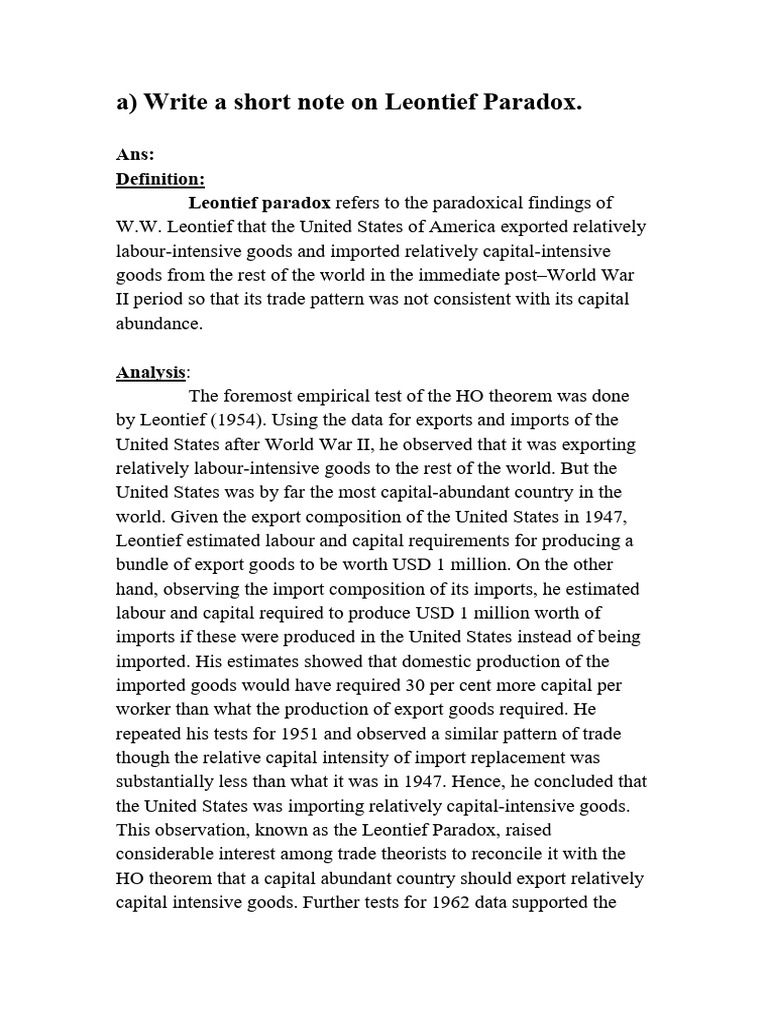 a) Write a short note on Leontief Paradox.

Ans:
Definition:

Leontief paradox refers to the paradoxical findings of W.W. Leontief that the United States of America exported relatively labour-intensive goods and imported relatively capital-intensive goods from the rest of the world in the immediate post–World War II period so that its trade pattern was not consistent with its capital abundance.

Analysis:

The foremost empirical test of the HO theorem was done by Leontief (1954). Using the data for exports and imports of the United States after World War II, he observed that it was exporting relatively labour-intensive goods to the rest of the world. But the United States was by far the most capital-abundant country in the world. Given the export composition of the United States in 1947, Leontief estimated labour and capital requirements for producing a bundle of export goods to be worth USD 1 million. On the other hand, observing the import composition of its imports, he estimated labour and capital required to produce USD 1 million worth of imports if these were produced in the United States instead of being imported. His estimates showed that domestic production of the imported goods would have required 30 per cent more capital per worker than what the production of export goods required. He repeated his tests for 1951 and observed a similar pattern of trade though the relative capital intensity of import replacement was substantially less than what it was in 1947. Hence, he concluded that the United States was importing relatively capital-intensive goods. This observation, known as the Leontief Paradox, raised considerable interest among trade theorists to reconcile it with the HO theorem that a capital abundant country should export relatively capital intensive goods. Further tests for 1962 data supported the